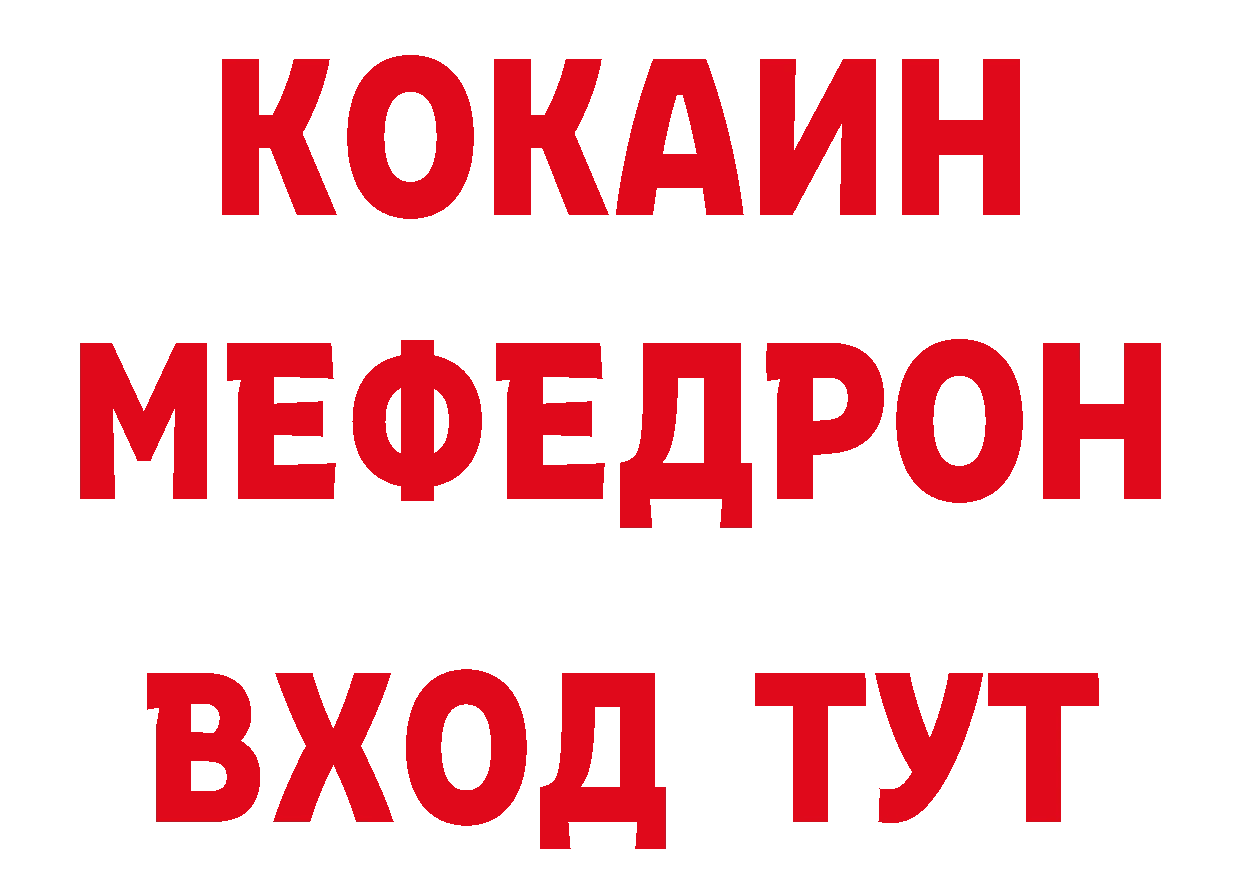 КОКАИН
МЕФЕДРОН
ВХОД ТУТ